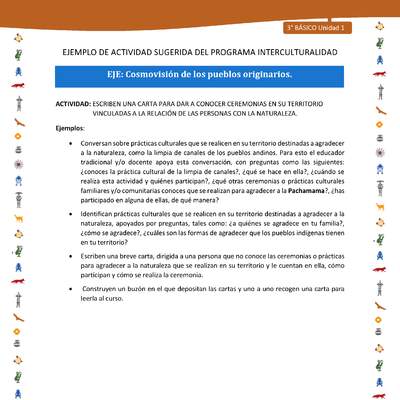 3° BÁSICO Unidad 1

EJEMPLO DE ACTIVIDAD SUGERIDA DEL PROGRAMA INTERCULTURALIDAD

EJE: Cosmovisión de los pueblos originarios.

ACTIVIDAD: ESCRIBEN UNA CARTA PARA DAR A CONOCER CEREMONIAS EN SU TERRITORIO VINCULADAS A LA RELACIÓN DE LAS PERSONAS CON LA NATURALEZA.

Ejemplos:

• Conversan sobre prácticas culturales que se realicen en su territorio destinadas a agradecer a la naturaleza, como la limpia de canales de los pueblos andinos. Para esto el educador tradicional y/o docente apoya esta conversación, con preguntas como las siguientes: ¿conoces la práctica cultural de la limpia de canales?, ¿qué se hace en ella?, ¿cuándo se realiza esta actividad y quiénes participan?, ¿qué otras ceremonias o prácticas culturales familiares y/o comunitarias conoces que se realizan para agradecer a la Pachamama?, ¿has participado en alguna de ellas, de qué manera?

• Identifican prácticas culturales que se realicen en su territorio destinadas a agradecer a la naturaleza, apoyados por preguntas, tales como: ¿a quiénes se agradece en tu familia?, ¿cómo se agradece?, ¿cuáles son las formas de agradecer que los pueblos indígenas tienen en tu territorio?

• Escriben una breve carta, dirigida a una persona que no conoce las ceremonias o prácticas para agradecer a la naturaleza que se realizan en su territorio y le cuentan en ella, cómo participan y cómo se realiza la ceremonia.

• Construyen un buzón en el que depositan las cartas y uno a uno recogen una carta para leerla al curso.